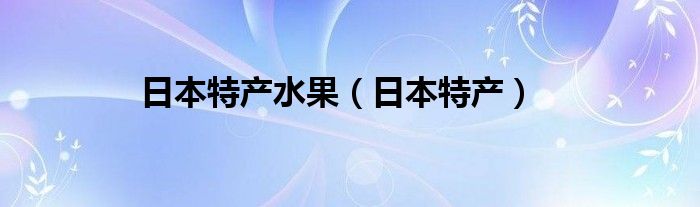 日本特产水果（日本特产）